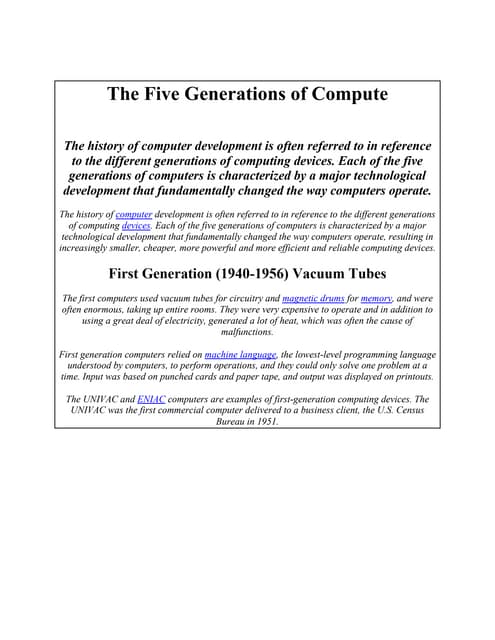 The Five Generations of Compute

The history of computer development is often referred to in reference to the different generations of computing devices. Each of the five generations of computers is characterized by a major technological development that fundamentally changed the way computers operate.

The history of computer development is often referred to in reference to the different generations of computing devices. Each of the five generations of computers is characterized by a major technological development that fundamentally changed the way computers operate, resulting in increasingly smaller, cheaper, more powerful and more efficient and reliable computing devices.

First Generation (1940-1956) Vacuum Tubes

The first computers used vacuum tubes for circuitry and magnetic drums for memory, and were often enormous, taking up entire rooms. They were very expensive to operate and in addition to using a great deal of electricity, generated a lot of heat, which was often the cause of malfunctions.

First generation computers relied on machine language, the lowest-level programming language understood by computers, to perform operations, and they could only solve one problem at a time. Input was based on punched cards and paper tape, and output was displayed on printouts.

The UNIVAC and ENIAC computers are examples of first-generation computing devices. The UNIVAC was the first commercial computer delivered to a business client, the U.S. Census Bureau in 1951.